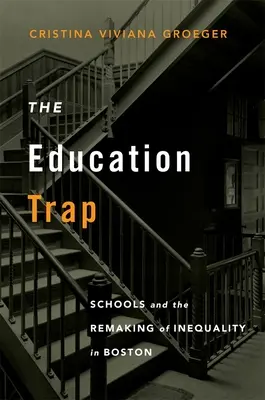 CRISTINA VIVIANA GROEGER

THE
Education
Trap

SCHOOLS and the
REMAKING of INEQUALITY
in BOSTON